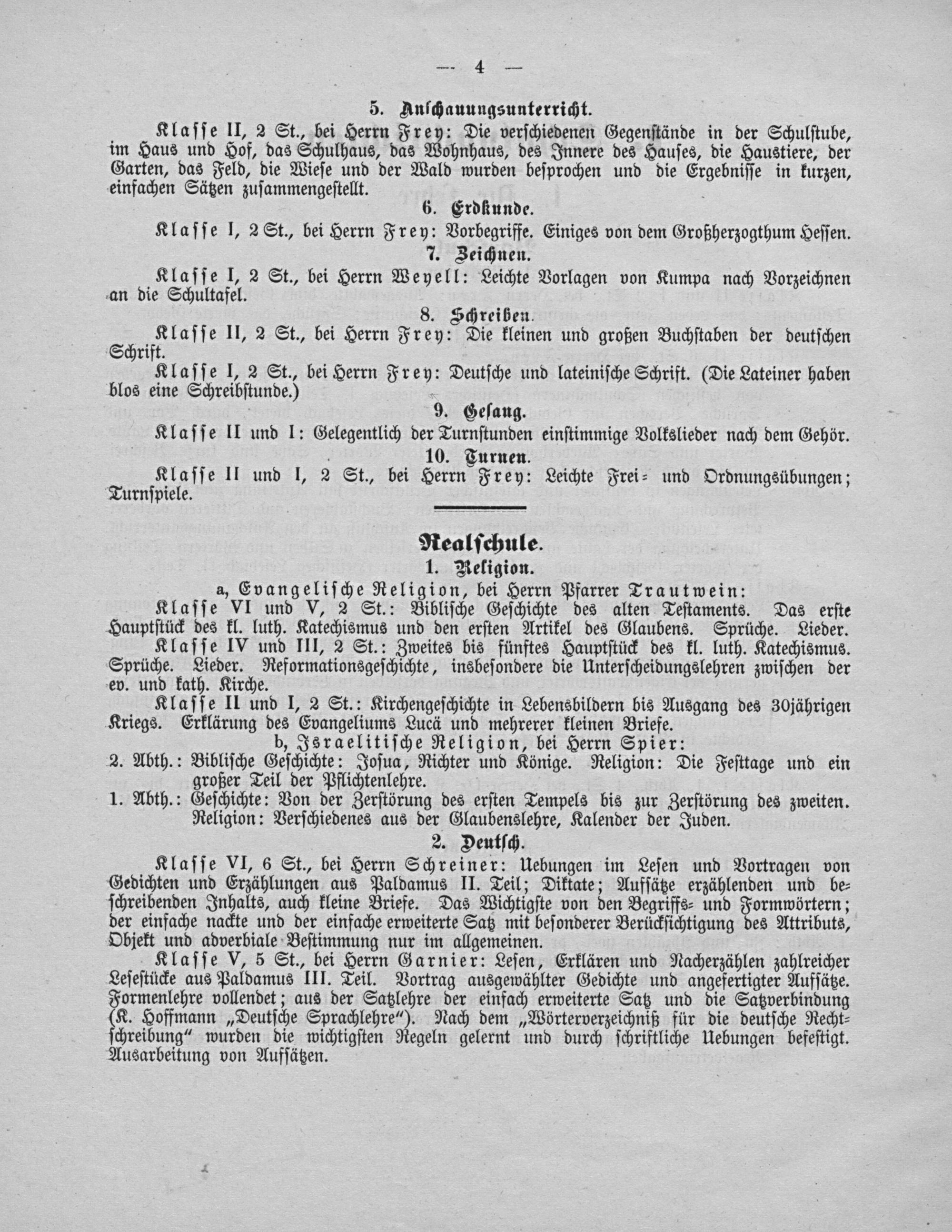 — 4 —

5. Anschauungsunterricht.

Klasse II, 2 St., bei Herrn Frey: Die verschiedenen Gegenstände in der Schulstube, im Haus und Hof, das Schulhaus, das Wohnhaus, des Innere des Hauses, die Haustiere, der Garten, das Feld, die Wiese und der Wald wurden besprochen und die Ergebnisse in kurzen, einfachen Sätzen zusammengestellt.

6. Erdkunde.

Klasse I, 2 St., bei Herrn Frey: Vorbegriffe. Einiges von dem Großherzogthum Hessen.

7. Zeichnen.

Klasse I, 2 St., bei Herrn Weyell: Leichte Vorlagen von Kumpa nach Vorzeichnen an die Schultafel.

8. Schreiben.

Klasse II, 2 St., bei Herrn Frey: Die kleinen und großen Buchstaben der deutschen Schrift.

Klasse I, 2 St., bei Herrn Frey: Deutsche und lateinische Schrift. (Die Lateiner haben blos eine Schreibstunde.)

9. Gesang.

Klasse II und I: Gelegentlich der Turnstunden einstimmige Volkslieder nach dem Gehör.

10. Turnen.

Klasse II und I, 2 St., bei Herrn Frey: Leichte Frei- und Ordnungsübungen; Turnspiele.

Realschule.

1. Religion.

a, Evangelische Religion, bei Herrn Pfarrer Trautwein:

Klasse VI und V, 2 St.: Biblische Geschichte des alten Testaments. Das erste Hauptstück des kl. luth. Katechismus und den ersten Artikel des Glaubens. Sprüche. Lieder.

Klasse IV und III, 2 St.: Zweites bis fünftes Hauptstück des kl. luth. Katechismus. Sprüche. Lieder. Reformationsgeschichte, insbesondere die Unterscheidungslehren zwischen der ev. und kath. Kirche.

Klasse II und I, 2 St.: Kirchengeschichte in Lebensbildern bis Ausgang des 30jährigen Kriegs. Erklärung des Evangeliums Lucä und mehrerer kleinen Briefe.

b, Israelitische Religion, bei Herrn Spier:

2. Abth.: Biblische Geschichte: Josua, Richter und Könige. Religion: Die Festtage und ein großer Teil der Pflichtenlehre.

1. Abth.: Geschichte: Von der Zerstörung des ersten Tempels bis zur Zerstörung des zweiten. Religion: Verschiedenes aus der Glaubenslehre, Kalender der Juden.

2. Deutsch.

Klasse VI, 6 St., bei Herrn Schreiner: Uebungen im Lesen und Vortragen von Gedichten und Erzählungen aus Paldamus II. Teil; Diktate; Aufsätze erzählenden und beschreibenden Inhalts, auch kleine Briefe. Das Wichtigste von den Begriffs- und Formwörtern; der einfache nackte und der einfache erweiterte Satz mit besonderer Berücksichtigung des Attributs, Objekt und adverbiale Bestimmung nur im allgemeinen.

Klasse V, 5 St., bei Herrn Garnier: Lesen, Erklären und Nacherzählen zahlreicher Lesestücke aus Paldamus III. Teil. Vortrag ausgewählter Gedichte und angefertigter Aufsätze. Formenlehre vollendet; aus der Satzlehre der einfach erweiterte Satz und die Satzverbindung (K. Hoffmann „Deutsche Sprachlehre“). Nach dem „Wörterverzeichniß für die deutsche Rechtschreibung“ wurden die wichtigsten Regeln gelernt und durch schriftliche Uebungen befestigt. Ausarbeitung von Aufsätzen.